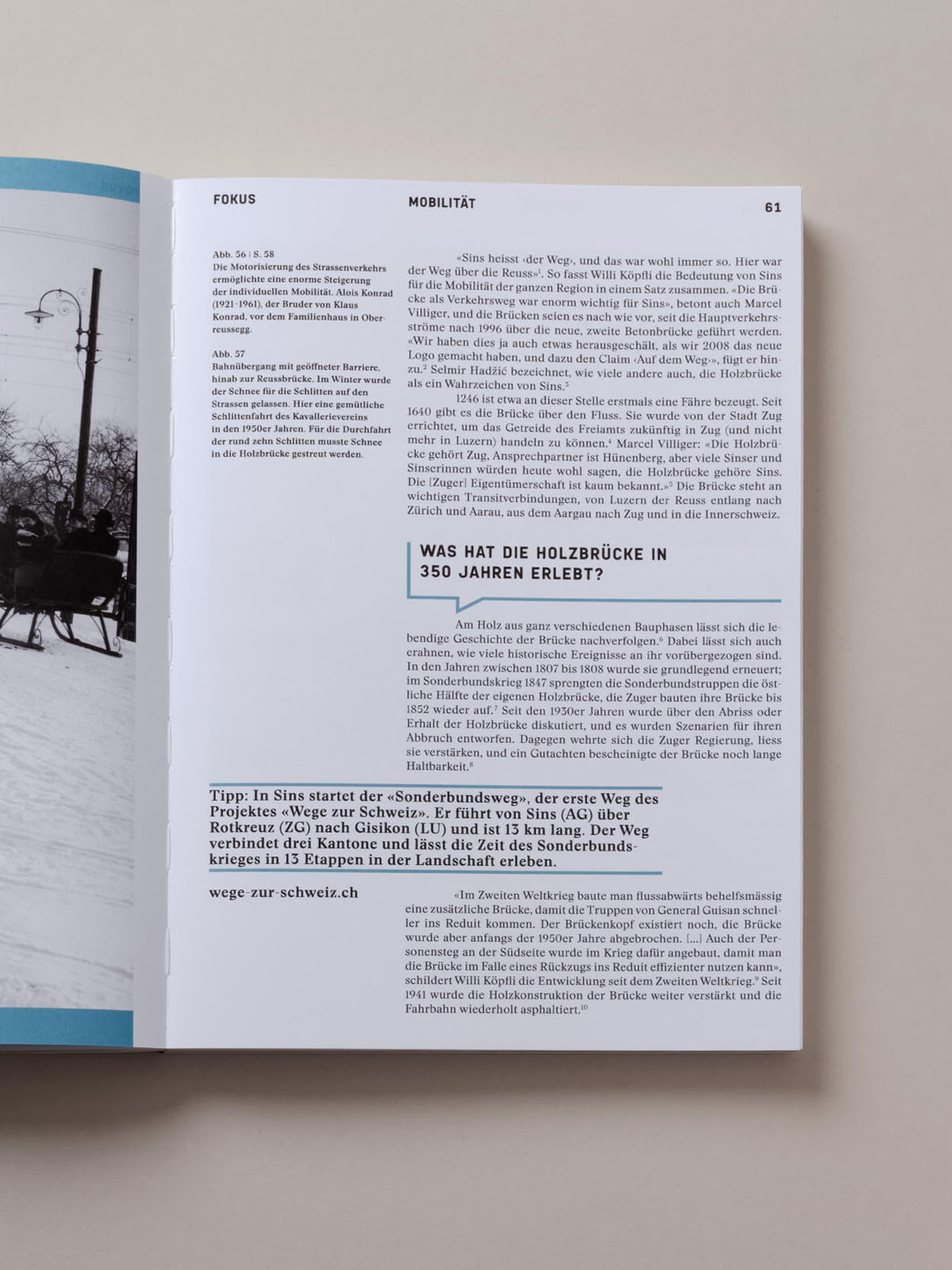 FOKUS

MOBILITÄT

61

Abb. 56 | S. 58
Die Motorisierung des Strassenverkehrs ermöglichte eine enorme Steigerung der individuellen Mobilität. Alois Konrad (1921–1961), der Bruder von Klaus Konrad, vor dem Familienhaus in Oberreussegg.

Abb. 57
Bahnübergang mit geöffneter Barriere, hinab zur Reussbrücke. Im Winter wurde der Schnee für die Schlitten auf den Strassen gelassen. Hier eine gemütliche Schlittenfahrt des Kavallerievereins in den 1950er Jahren. Für die Durchfahrt der rund zehn Schlitten musste Schnee in die Holzbrücke gestreut werden.

«Sins heisst ‹der Weg›, und das war wohl immer so. Hier war der Weg über die Reuss»$^1$. So fasst Willi Köpfli die Bedeutung von Sins für die Mobilität der ganzen Region in einem Satz zusammen. «Die Brücke als Verkehrsweg war enorm wichtig für Sins», betont auch Marcel Villiger, und die Brücken seien es nach wie vor, seit die Hauptverkehrsströme nach 1996 über die neue, zweite Betonbrücke geführt werden. «Wir haben dies ja auch etwas herausgeschält, als wir 2008 das neue Logo gemacht haben, und dazu den Claim ‹Auf dem Weg›», fügt er hinzu.$^2$ Selmir Hadžić bezeichnet, wie viele andere auch, die Holzbrücke als ein Wahrzeichen von Sins.$^3$

1246 ist etwa an dieser Stelle erstmals eine Fähre bezeugt. Seit 1640 gibt es die Brücke über den Fluss. Sie wurde von der Stadt Zug errichtet, um das Getreide des Freiamts zukünftig in Zug (und nicht mehr in Luzern) handeln zu können.$^4$ Marcel Villiger: «Die Holzbrücke gehört Zug, Ansprechpartner ist Hünenberg, aber viele Sinser und Sinserinnen würden heute wohl sagen, die Holzbrücke gehöre Sins. Die [Zuger] Eigentümerschaft ist kaum bekannt.»$^5$ Die Brücke steht an wichtigen Transitverbindungen, von Luzern der Reuss entlang nach Zürich und Aarau, aus dem Aargau nach Zug und in die Innerschweiz.

WAS HAT DIE HOLZBRÜCKE IN 350 JAHREN ERLEBT?

Am Holz aus ganz verschiedenen Bauphasen lässt sich die lebendige Geschichte der Brücke nachverfolgen.$^6$ Dabei lässt sich auch erahnen, wie viele historische Ereignisse an ihr vorübergezogen sind. In den Jahren zwischen 1807 bis 1808 wurde sie grundlegend erneuert; im Sonderbundskrieg 1847 sprengten die Sonderbundstruppen die östliche Hälfte der eigenen Holzbrücke, die Zuger bauten ihre Brücke bis 1852 wieder auf.$^7$ Seit den 1930er Jahren wurde über den Abriss oder Erhalt der Holzbrücke diskutiert, und es wurden Szenarien für ihren Abbruch entworfen. Dagegen wehrte sich die Zuger Regierung, liess sie verstärken, und ein Gutachten bescheinigte der Brücke noch lange Haltbarkeit.$^8$

Tipp: In Sins startet der «Sonderbundsweg», der erste Weg des Projektes «Wege zur Schweiz». Er führt von Sins (AG) über Rotkreuz (ZG) nach Gisikon (LU) und ist 13 km lang. Der Weg verbindet drei Kantone und lässt die Zeit des Sonderbundskrieges in 13 Etappen in der Landschaft erleben.

wege-zur-schweiz.ch

«Im Zweiten Weltkrieg baute man flussabwärts behelfsmässig eine zusätzliche Brücke, damit die Truppen von General Guisan schneller ins Reduit kommen. Der Brückenkopf existiert noch, die Brücke wurde aber anfangs der 1950er Jahre abgebrochen. [...] Auch der Personensteg an der Südseite wurde im Krieg dafür angebaut, damit man die Brücke im Falle eines Rückzugs ins Reduit effizienter nutzen kann», schildert Willi Köpfli die Entwicklung seit dem Zweiten Weltkrieg.$^9$ Seit 1941 wurde die Holzkonstruktion der Brücke weiter verstärkt und die Fahrbahn wiederholt asphaltiert.$^{10}$